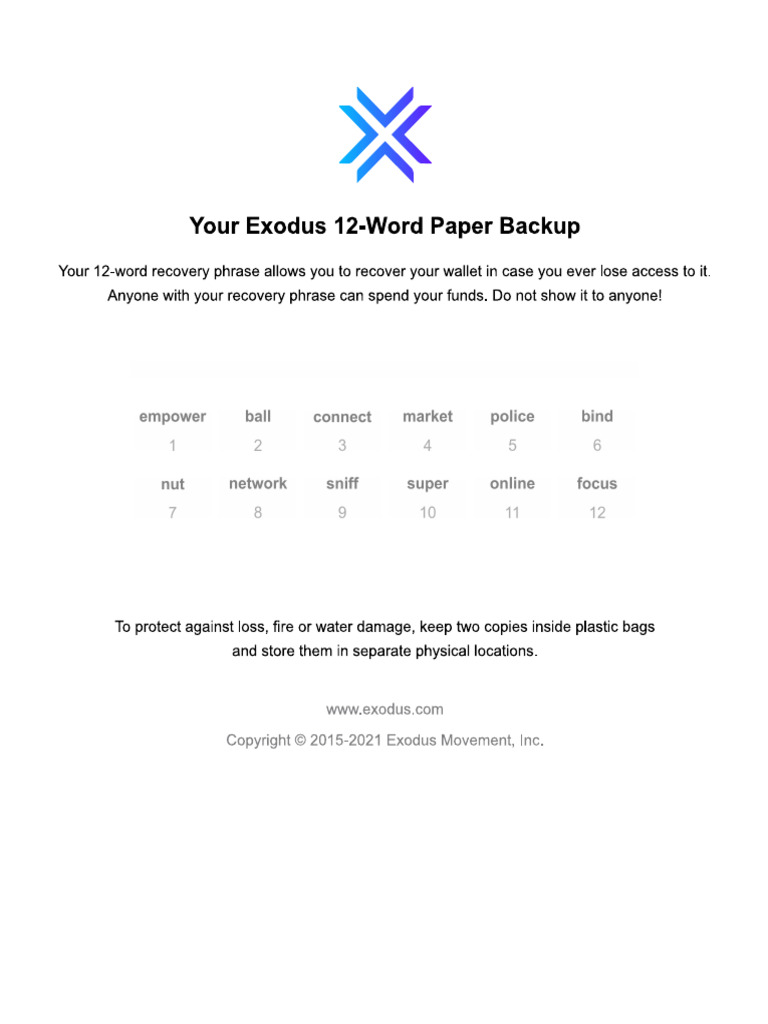 Your Exodus 12-Word Paper Backup

Your 12-word recovery phrase allows you to recover your wallet in case you ever lose access to it. Anyone with your recovery phrase can spend your funds. Do not show it to anyone!

| empower | ball | connect | market | police | bind |
|---|---|---|---|---|---|
| 1 | 2 | 3 | 4 | 5 | 6 |
| nut | network | sniff | super | online | focus |
| 7 | 8 | 9 | 10 | 11 | 12 |

To protect against loss, fire or water damage, keep two copies inside plastic bags and store them in separate physical locations.

www.exodus.com

Copyright © 2015-2021 Exodus Movement, Inc.